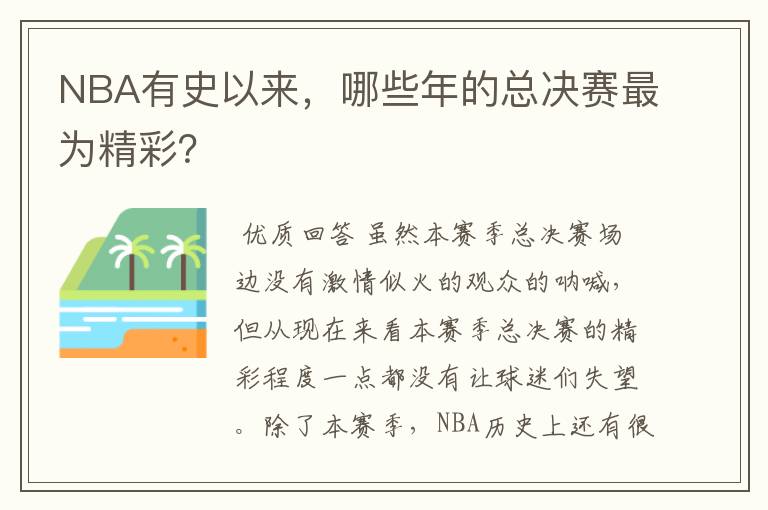 NBA有史以来，哪些年的总决赛最为精彩?

优质回答 虽然本赛季总决赛场边没有激情似火的观众的呐喊，但从现在来看本赛季总决赛的精彩程度一点都没有让球迷们失望。除了本赛季，NBA历史上还有很